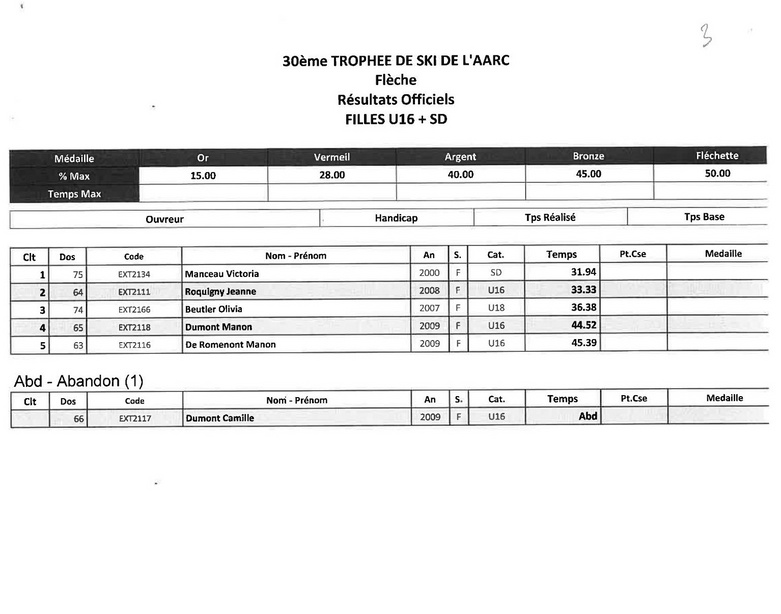 3

30ème TROPHEE DE SKI DE L'AARC
Flèche
Résultats Officiels
FILLES U16 + SD

| Médaille | Or | Vermeil | Argent | Bronze | Fléchette |
|---|---|---|---|---|---|
| % Max | 15.00 | 28.00 | 40.00 | 45.00 | 50.00 |
| Temps Max | | | | | |

| Ouvreur | Handicap | Tps Réalisé | Tps Base |
|---|---|---|---|

| Clt | Dos | Code | Nom - Prénom | An | S. | Cat. | Temps | Pt.Cse | Medaille |
|---|---|---|---|---|---|---|---|---|---|
| 1 | 75 | EXT2134 | Manceau Victoria | 2000 | F | SD | 31.94 | | |
| 2 | 64 | EXT2111 | Roquigny Jeanne | 2008 | F | U16 | 33.33 | | |
| 3 | 74 | EXT2166 | Beutler Olivia | 2007 | F | U18 | 36.38 | | |
| 4 | 65 | EXT2118 | Dumont Manon | 2009 | F | U16 | 44.52 | | |
| 5 | 63 | EXT2116 | De Romenont Manon | 2009 | F | U16 | 45.39 | | |

Abd - Abandon (1)

| Clt | Dos | Code | Nom - Prénom | An | S. | Cat. | Temps | Pt.Cse | Medaille |
|---|---|---|---|---|---|---|---|---|---|
| | 66 | EXT2117 | Dumont Camille | 2009 | F | U16 | Abd | | |